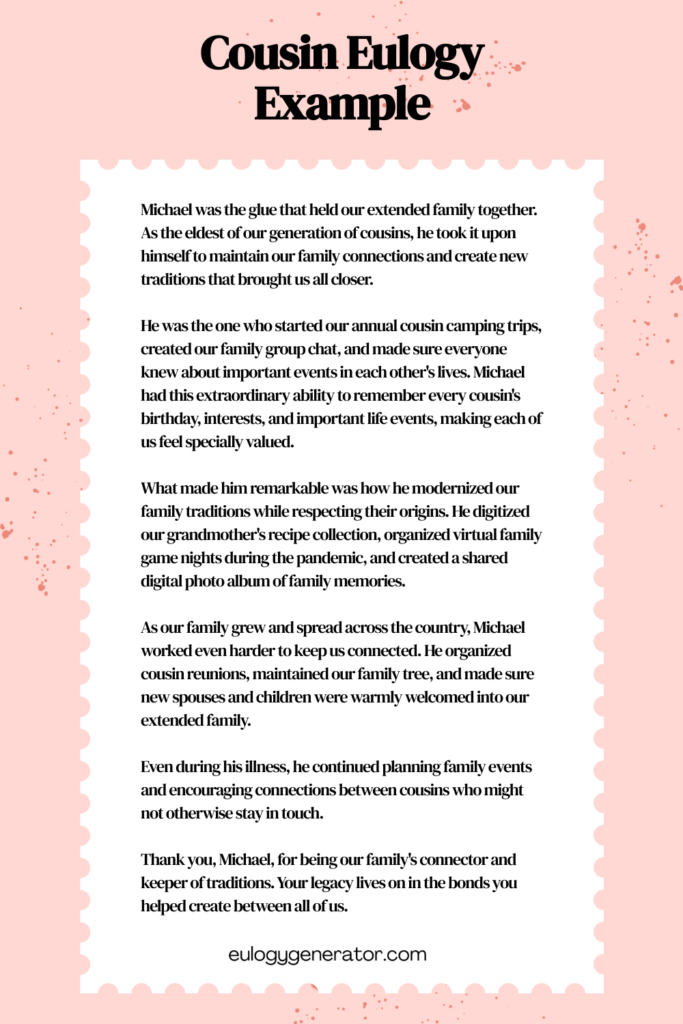 Cousin Eulogy Example

Michael was the glue that held our extended family together. As the eldest of our generation of cousins, he took it upon himself to maintain our family connections and create new traditions that brought us all closer.

He was the one who started our annual cousin camping trips, created our family group chat, and made sure everyone knew about important events in each other's lives. Michael had this extraordinary ability to remember every cousin's birthday, interests, and important life events, making each of us feel specially valued.

What made him remarkable was how he modernized our family traditions while respecting their origins. He digitized our grandmother's recipe collection, organized virtual family game nights during the pandemic, and created a shared digital photo album of family memories.

As our family grew and spread across the country, Michael worked even harder to keep us connected. He organized cousin reunions, maintained our family tree, and made sure new spouses and children were warmly welcomed into our extended family.

Even during his illness, he continued planning family events and encouraging connections between cousins who might not otherwise stay in touch.

Thank you, Michael, for being our family's connector and keeper of traditions. Your legacy lives on in the bonds you helped create between all of us.

eulogygenerator.com